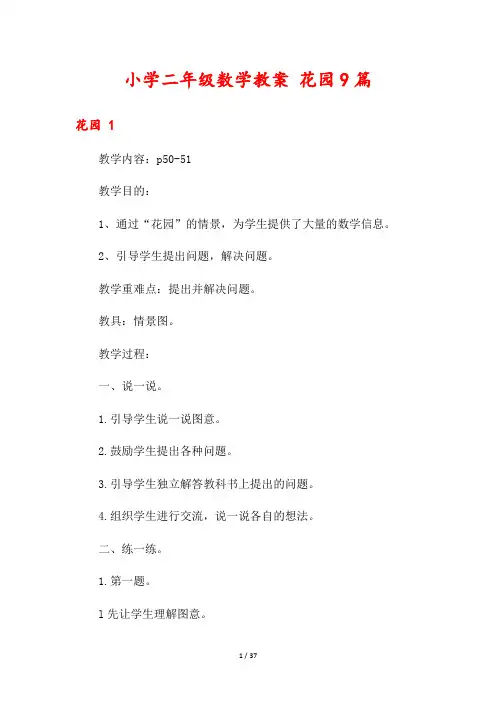 小学二年级数学教案 花园9篇

花园 1

教学内容：p50-51

教学目的：

1、通过“花园”的情景，为学生提供了大量的数学信息。

2、引导学生提出问题，解决问题。

教学重难点：提出并解决问题。

教具：情景图。

教学过程：

一、说一说。

1.引导学生说一说图意。

2.鼓励学生提出各种问题。

3.引导学生独立解答教科书上提出的问题。

4.组织学生进行交流，说一说各自的想法。

二、练一练。

1.第一题。

1先让学生理解图意。

1 / 37